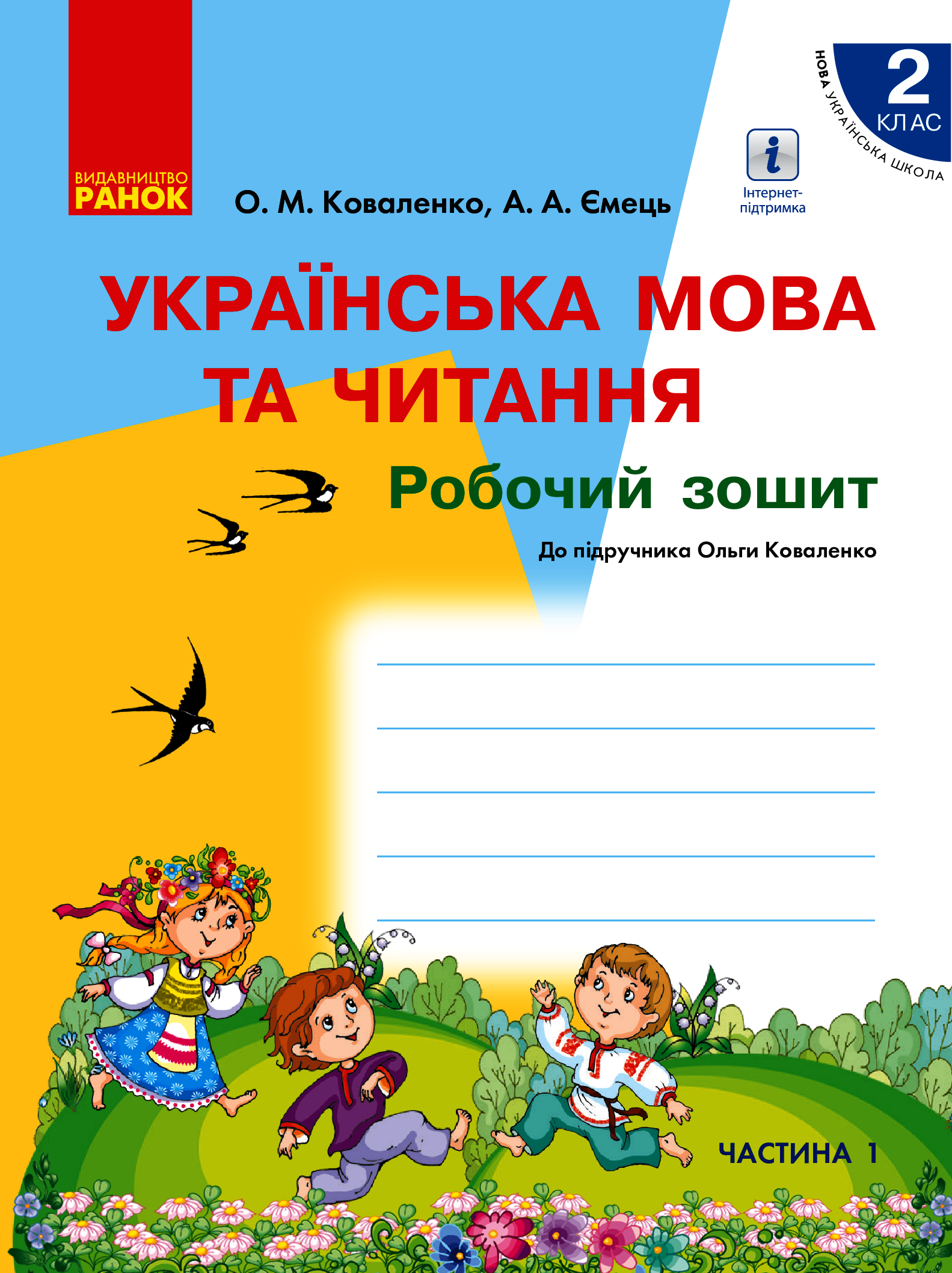 ВИДАВНИЦТВО
РАНОК

О. М. Коваленко, А. А. Ємець

Інтернет-підтримка

НОВА УКРАЇНСЬКА ШКОЛА
2
КЛАС

УКРАЇНСЬКА МОВА ТА ЧИТАННЯ

Робочий зошит

До підручника Ольги Коваленко

ЧАСТИНА 1